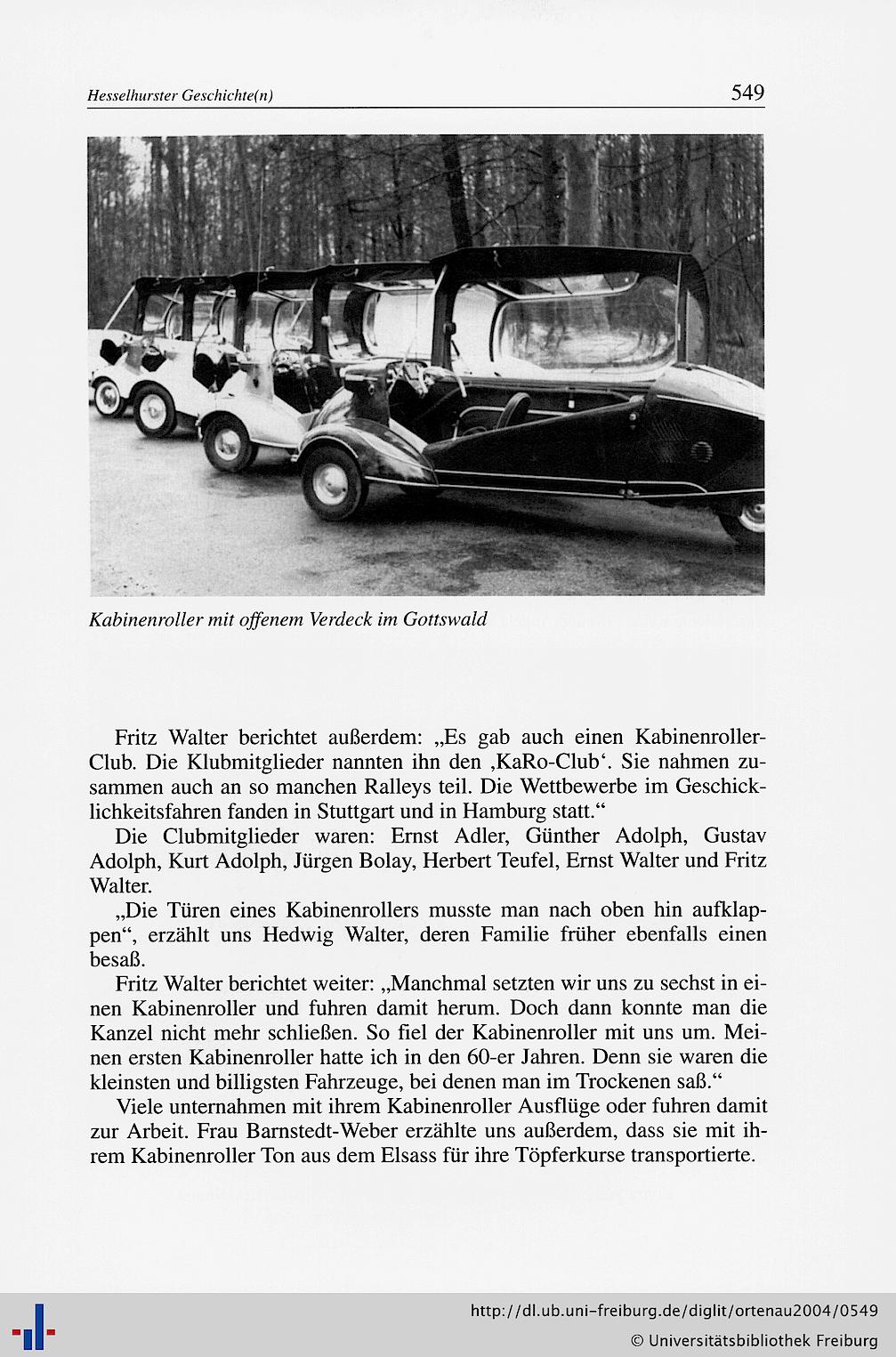 Hesselhurster Geschichte(n)

549

Kabinenroller mit offenem Verdeck im Gottswald

Fritz Walter berichtet außerdem: „Es gab auch einen Kabinenroller-Club. Die Klubmitglieder nannten ihn den ‚KaRo-Club‘. Sie nahmen zusammen auch an so manchen Ralleys teil. Die Wettbewerbe im Geschicklichkeitsfahren fanden in Stuttgart und in Hamburg statt.“

Die Clubmitglieder waren: Ernst Adler, Günther Adolph, Gustav Adolph, Kurt Adolph, Jürgen Bolay, Herbert Teufel, Ernst Walter und Fritz Walter.

„Die Türen eines Kabinenrollers musste man nach oben hin aufklappen“, erzählt uns Hedwig Walter, deren Familie früher ebenfalls einen besaß.

Fritz Walter berichtet weiter: „Manchmal setzten wir uns zu sechst in einen Kabinenroller und fuhren damit herum. Doch dann konnte man die Kanzel nicht mehr schließen. So fiel der Kabinenroller mit uns um. Meinen ersten Kabinenroller hatte ich in den 60-er Jahren. Denn sie waren die kleinsten und billigsten Fahrzeuge, bei denen man im Trockenen saß.“

Viele unternahmen mit ihrem Kabinenroller Ausflüge oder fuhren damit zur Arbeit. Frau Barnstedt-Weber erzählte uns außerdem, dass sie mit ihrem Kabinenroller Ton aus dem Elsass für ihre Töpferkurse transportierte.

http://dl.ub.uni-freiburg.de/diglit/ortenau2004/0549
© Universitätsbibliothek Freiburg